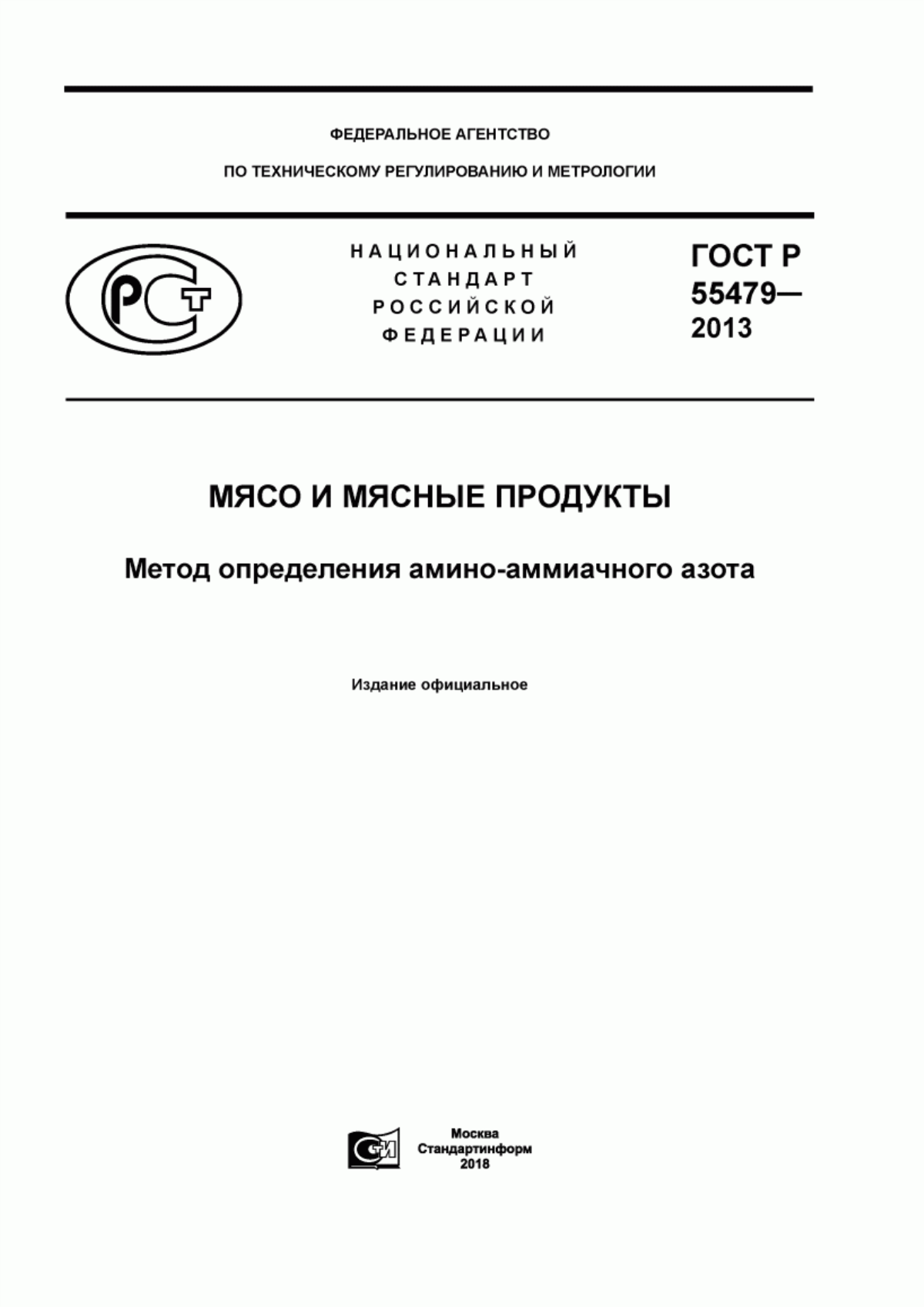 ФЕДЕРАЛЬНОЕ АГЕНТСТВО

ПО ТЕХНИЧЕСКОМУ РЕГУЛИРОВАНИЮ И МЕТРОЛОГИИ

РСТ

НАЦИОНАЛЬНЫЙ СТАНДАРТ РОССИЙСКОЙ ФЕДЕРАЦИИ

ГОСТ Р 55479— 2013

МЯСО И МЯСНЫЕ ПРОДУКТЫ

Метод определения амино-аммиачного азота

Издание официальное

СИ

Москва
Стандартинформ
2018